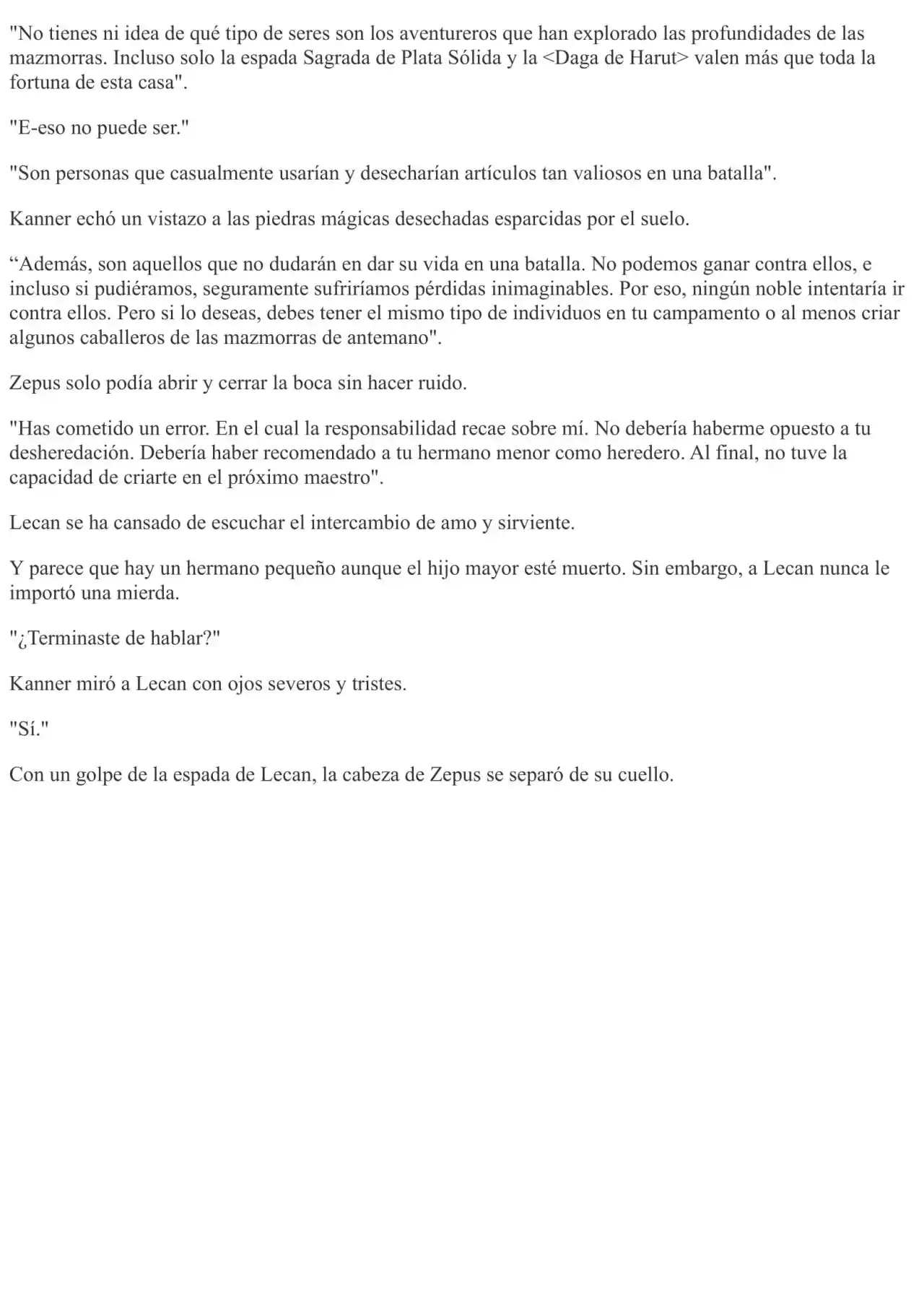 "No tienes ni idea de qué tipo de seres son los aventureros que han explorado las profundidades de las mazmorras. Incluso solo la espada Sagrada de Plata Sólida y la <Daga de Harut> valen más que toda la fortuna de esta casa".

"E-eso no puede ser."

"Son personas que casualmente usarían y desecharían artículos tan valiosos en una batalla".

Kanner echó un vistazo a las piedras mágicas desechadas esparcidas por el suelo.

"Además, son aquellos que no dudarán en dar su vida en una batalla. No podemos ganar contra ellos, e incluso si pudiéramos, seguramente sufriríamos pérdidas inimaginables. Por eso, ningún noble intentaría ir contra ellos. Pero si lo deseas, debes tener el mismo tipo de individuos en tu campamento o al menos criar algunos caballeros de las mazmorras de antemano".

Zepus solo podía abrir y cerrar la boca sin hacer ruido.

"Has cometido un error. En el cual la responsabilidad recae sobre mí. No debería haberme opuesto a tu desheredación. Debería haber recomendado a tu hermano menor como heredero. Al final, no tuve la capacidad de criarte en el próximo maestro".

Lecan se ha cansado de escuchar el intercambio de amo y sirviente.

Y parece que hay un hermano pequeño aunque el hijo mayor esté muerto. Sin embargo, a Lecan nunca le importó una mierda.

"¿Terminaste de hablar?"

Kanner miró a Lecan con ojos severos y tristes.

"Sí."

Con un golpe de la espada de Lecan, la cabeza de Zepus se separó de su cuello.